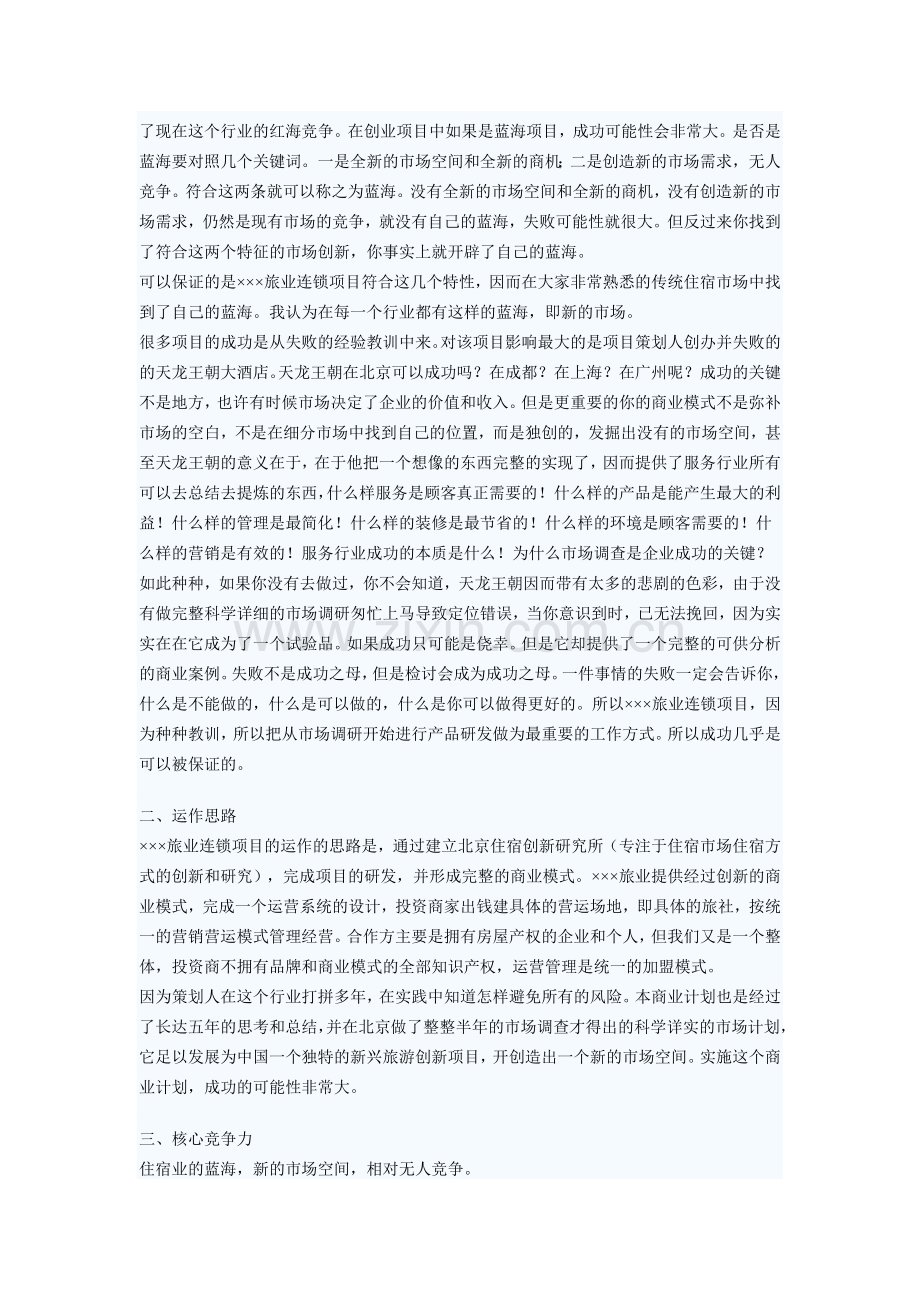 了现在这个行业的红海竞争。在创业项目中如果是蓝海项目，成功可能性会非常大。是否是蓝海要对照几个关键词。一是全新的市场空间和全新的商机；二是创造新的市场需求，无人竞争。符合这两条就可以称之为蓝海。没有全新的市场空间和全新的商机，没有创造新的市场需求，仍然是现有市场的竞争，就没有自己的蓝海，失败可能性就很大。但反过来你找到了符合这两个特征的市场创新，你事实上就开辟了自己的蓝海。

可以保证的是×××旅业连锁项目符合这几个特性，因而在大家非常熟悉的传统住宿市场中找到了自己的蓝海。我认为在每一个行业都有这样的蓝海，即新的市场。

很多项目的成功是从失败的经验教训中来。对该项目影响最大的是项目策划人创办并失败的的天龙王朝大酒店。天龙王朝在北京可以成功吗？在成都？在上海？在广州呢？成功的关键不是地方，也许有时候市场决定了企业的价值和收入。但是更重要的你的商业模式不是弥补市场的空白，不是在细分市场中找到自己的位置，而是独创的，发掘出没有的市场空间，甚至天龙王朝的意义在于，在于他把一个想像的东西完整的实现了，因而提供了服务行业所有可以去总结去提炼的东西，什么样服务是顾客真正需要的！什么样的产品是能产生最大的利益！什么样的管理是最简化！什么样的装修是最节省的！什么样的环境是顾客需要的！什么样的营销是有效的！服务行业成功的本质是什么！为什么市场调查是企业成功的关键？

如此种种，如果你没有去做过，你不会知道，天龙王朝因而带有太多的悲剧的色彩，由于没有做完整科学详细的市场调研匆忙上马导致定位错误，当你意识到时，已无法挽回，因为实实在在它成为了一个试验品。如果成功只可能是侥幸。但是它却提供了一个完整的可供分析的商业案例。失败不是成功之母，但是检讨会成为成功之母。一件事情的失败一定会告诉你，什么是不能做的，什么是可以做的，什么是你可以做得更好的。所以×××旅业连锁项目，因为种种教训，所以把从市场调研开始进行产品研发做为最重要的工作方式。所以成功几乎是可以被保证的。

二、运作思路

×××旅业连锁项目的运作的思路是，通过建立北京住宿创新研究所（专注于住宿市场住宿方式的创新和研究），完成项目的研发，并形成完整的商业模式。×××旅业提供经过创新的商业模式，完成一个运营系统的设计，投资商家出钱建具体的营运场地，即具体的旅社，按统一的营销营运模式管理经营。合作方主要是拥有房屋产权的企业和个人，但我们又是一个整体，投资商不拥有品牌和商业模式的全部知识产权，运营管理是统一的加盟模式。

因为策划人在这个行业打拼多年，在实践中知道怎样避免所有的风险。本商业计划也是经过了长达五年的思考和总结，并在北京做了整整半年的市场调查才得出的科学详实的市场计划，它足以发展为中国一个独特的新兴旅游创新项目，开创造出一个新的市场空间。实施这个商业计划，成功的可能性非常大。

三、核心竞争力

住宿业的蓝海，新的市场空间，相对无人竞争。

www.zixin.com.cn